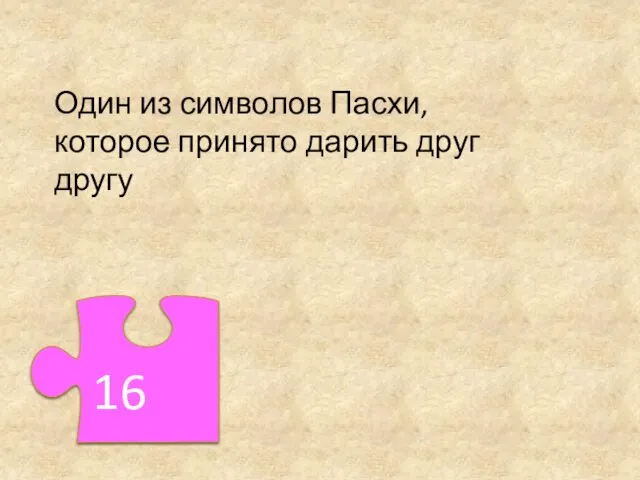 Один из символов Пасхи, которое принято дарить друг другу

16